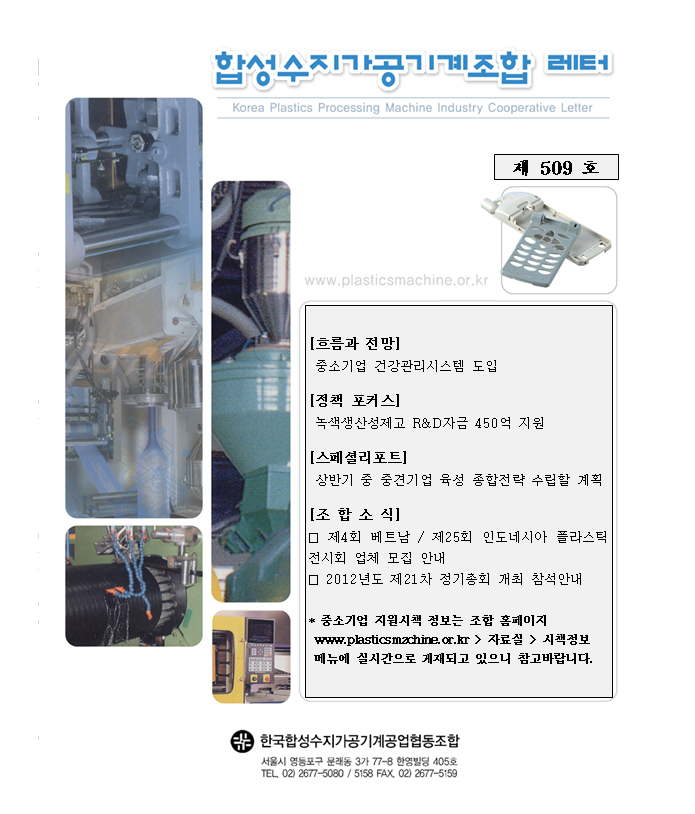 합성수지가공기계조합 레터

Korea Plastics Processing Machine Industry Cooperative Letter

제 509 호

www.plasticsmachine.or.kr

[흐름과 전망]
중소기업 건강관리시스템 도입

[정책 포커스]
녹색생산성제고 R&D자금 450억 지원

[스페셜리포트]
상반기 중 중견기업 육성 종합전략 수립할 계획

[조 합 소 식]
□ 제4회 베트남 / 제25회 인도네시아 플라스틱 전시회 업체 모집 안내
□ 2012년도 제21차 정기총회 개최 참석안내

* 중소기업 지원시책 정보는 조합 홈페이지 www.plasticsmachine.or.kr > 자료실 > 시책정보 메뉴에 실시간으로 게재되고 있으니 참고바랍니다.

한국합성수지가공기계공업협동조합
서울시 영등포구 문래동 3가 77-8 한영빌딩 405호
TEL. 02) 2677-5080 / 5158 FAX. 02) 2677-5159